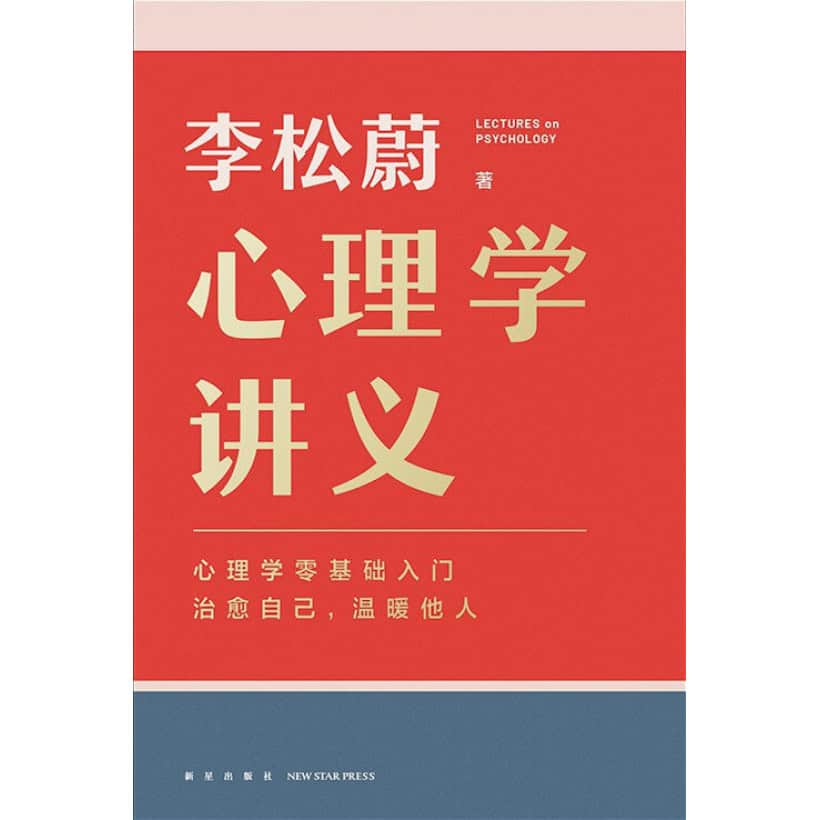 李松蔚 著

LECTURES on PSYCHOLOGY

心理学讲义

心理学零基础入门
治愈自己，温暖他人

新星出版社 NEW STAR PRESS